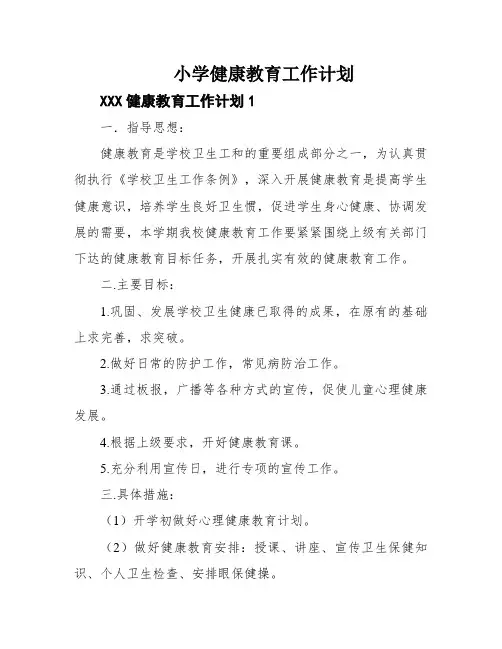 小学健康教育工作计划

XXX 健康教育工作计划 1

一．指导思想：

健康教育是学校卫生工和的重要组成部分之一，为认真贯彻执行《学校卫生工作条例》，深入开展健康教育是提高学生健康意识，培养学生良好卫生惯，促进学生身心健康、协调发展的需要，本学期我校健康教育工作要紧紧围绕上级有关部门下达的健康教育目标任务，开展扎实有效的健康教育工作。

二.主要目标：

1.巩固、发展学校卫生健康已取得的成果，在原有的基础上求完善，求突破。

2.做好日常的防护工作，常见病防治工作。

3.通过板报，广播等各种方式的宣传，促使儿童心理健康发展。

4.根据上级要求，开好健康教育课。

5.充分利用宣传日，进行专项的宣传工作。

三.具体措施：

（1）开学初做好心理健康教育计划。

（2）做好健康教育安排：授课、讲座、宣传卫生保健知识、个人卫生检查、安排眼保健操。